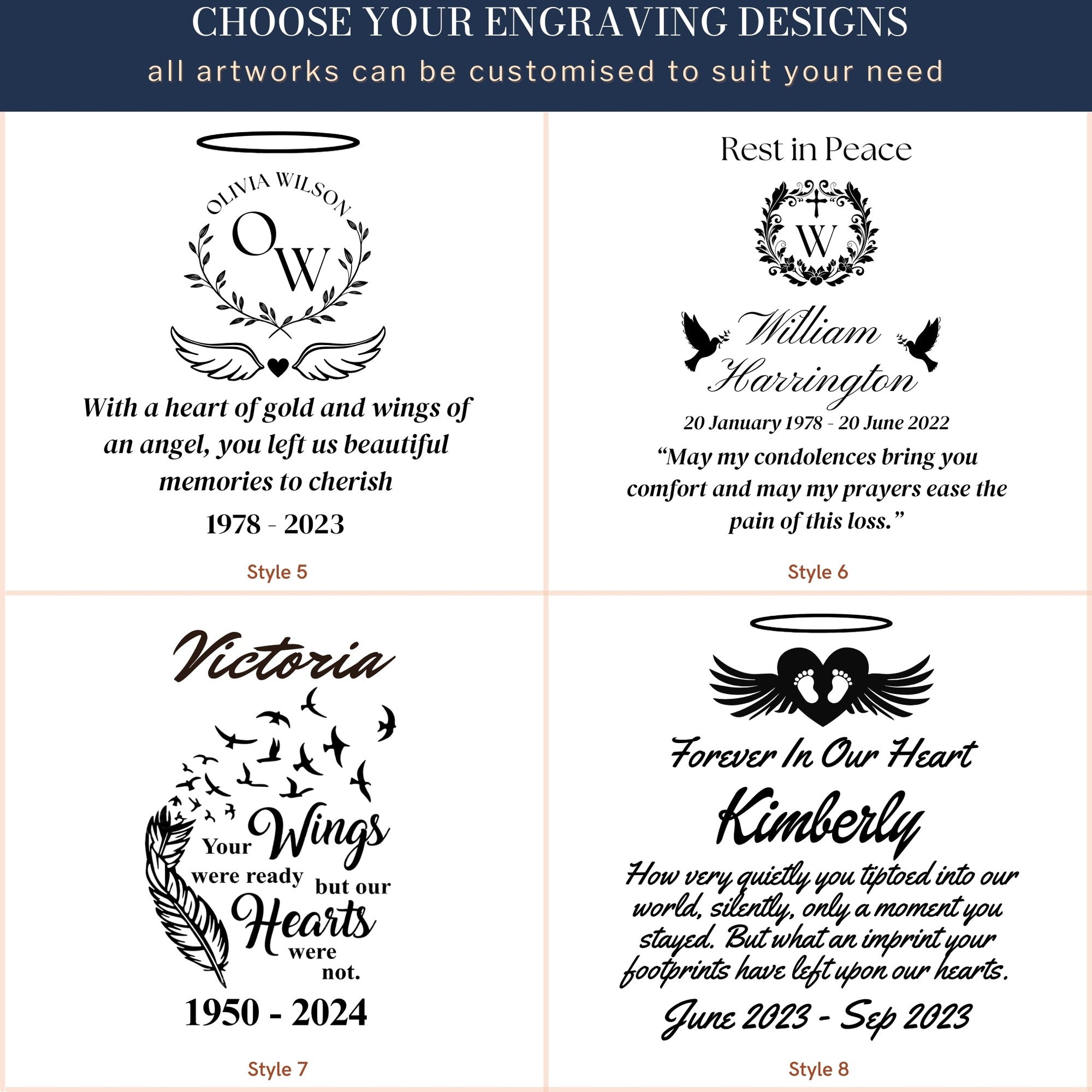 CHOOSE YOUR ENGRAVING DESIGNS

all artworks can be customised to suit your need

OLIVIA WILSON

OW

With a heart of gold and wings of an angel, you left us beautiful memories to cherish

1978 - 2023

Style 5

Rest in Peace

W

William Harrington

20 January 1978 - 20 June 2022

"May my condolences bring you comfort and may my prayers ease the pain of this loss."

Style 6

Victoria

Your Wings were ready but our Hearts were not.

1950 - 2024

Style 7

Forever In Our Heart

Kimberly

How very quietly you tiptoed into our world, silently, only a moment you stayed. But what an imprint your footprints have left upon our hearts.

June 2023 - Sep 2023

Style 8